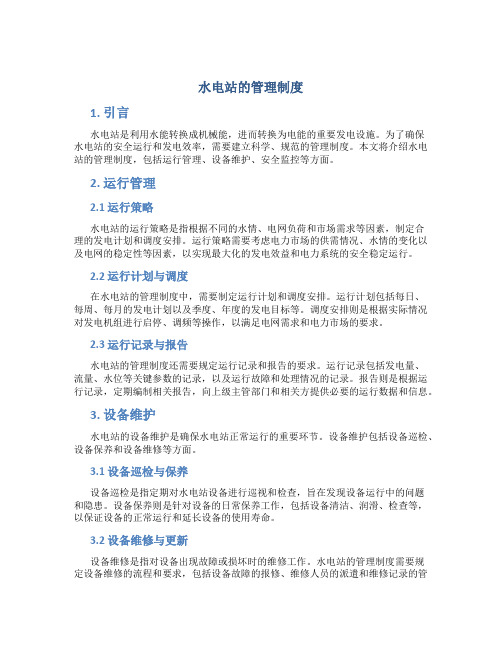 水电站的管理制度

1. 引言

水电站是利用水能转换成机械能，进而转换为电能的重要发电设施。为了确保水电站的安全运行和发电效率，需要建立科学、规范的管理制度。本文将介绍水电站的管理制度，包括运行管理、设备维护、安全监控等方面。

2. 运行管理

2.1 运行策略

水电站的运行策略是指根据不同的水情、电网负荷和市场需求等因素，制定合理的发电计划和调度安排。运行策略需要考虑电力市场的供需情况、水情的变化以及电网的稳定性等因素，以实现最大化的发电效益和电力系统的安全稳定运行。

2.2 运行计划与调度

在水电站的管理制度中，需要制定运行计划和调度安排。运行计划包括每日、每周、每月的发电计划以及季度、年度的发电目标等。调度安排则是根据实际情况对发电机组进行启停、调频等操作，以满足电网需求和电力市场的要求。

2.3 运行记录与报告

水电站的管理制度还需要规定运行记录和报告的要求。运行记录包括发电量、流量、水位等关键参数的记录，以及运行故障和处理情况的记录。报告则是根据运行记录，定期编制相关报告，向上级主管部门和相关方提供必要的运行数据和信息。

3. 设备维护

水电站的设备维护是确保水电站正常运行的重要环节。设备维护包括设备巡检、设备保养和设备维修等方面。

3.1 设备巡检与保养

设备巡检是指定期对水电站设备进行巡视和检查，旨在发现设备运行中的问题和隐患。设备保养则是针对设备的日常保养工作，包括设备清洁、润滑、检查等，以保证设备的正常运行和延长设备的使用寿命。

3.2 设备维修与更新

设备维修是指对设备出现故障或损坏时的维修工作。水电站的管理制度需要规定设备维修的流程和要求，包括设备故障的报修、维修人员的派遣和维修记录的管